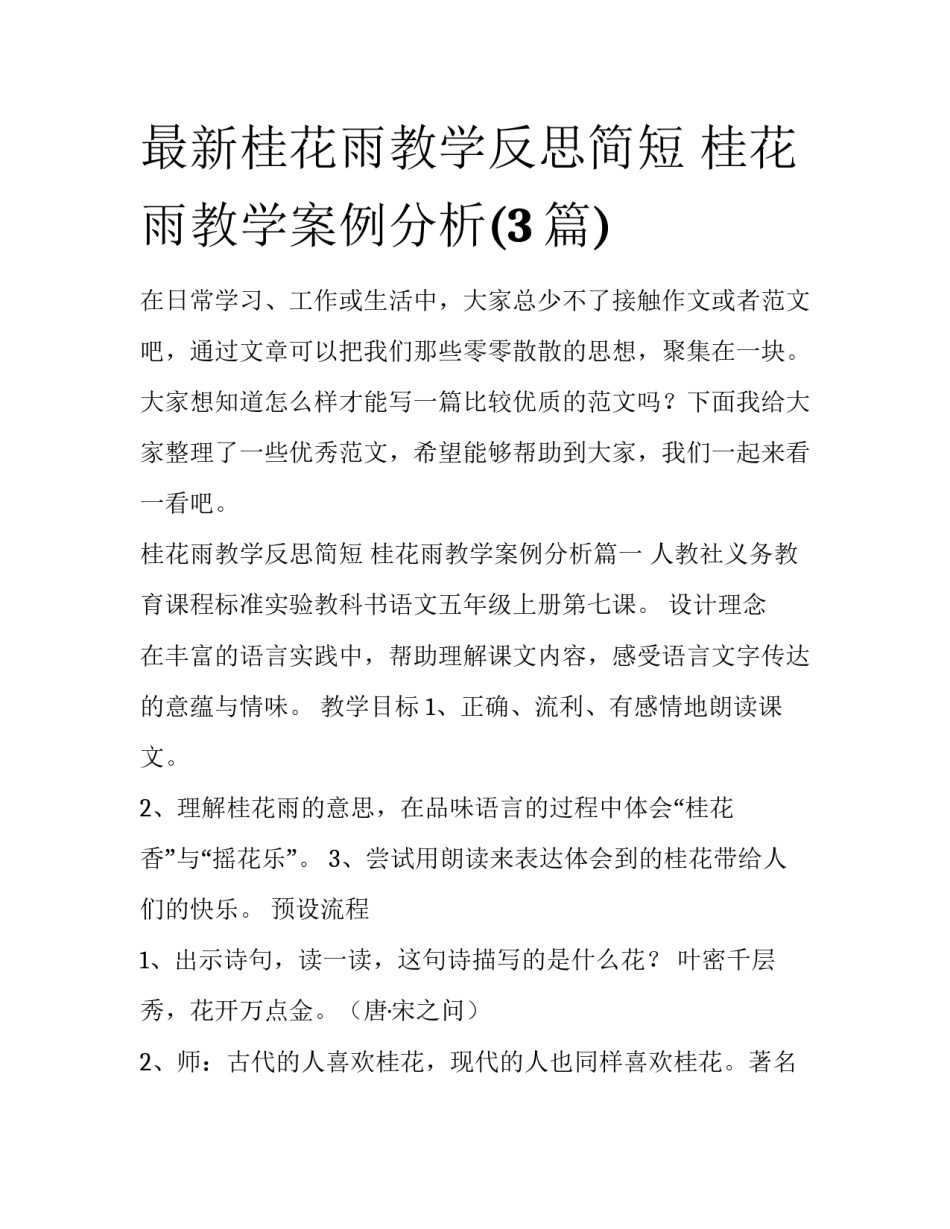 最新桂花雨教学反思简短 桂花雨教学案例分析(3篇)

在日常学习、工作或生活中，大家总少不了接触作文或者范文吧，通过文章可以把我们那些零零散散的思想，聚集在一块。大家想知道怎么样才能写一篇比较优质的范文吗？下面我给大家整理了一些优秀范文，希望能够帮助到大家，我们一起来看一看吧。

桂花雨教学反思简短 桂花雨教学案例分析篇一 人教社义务教育课程标准实验教科书语文五年级上册第七课。 设计理念

在丰富的语言实践中，帮助理解课文内容，感受语言文字传达的意蕴与情味。 教学目标 1、正确、流利、有感情地朗读课文。

2、理解桂花雨的意思，在品味语言的过程中体会“桂花香”与“摇花乐”。 3、尝试用朗读来表达体会到的桂花带给人们的快乐。 预设流程

1、出示诗句，读一读，这句诗描写的是什么花？ 叶密千层秀，花开万点金。（唐·宋之问）

2、师：古代的人喜欢桂花，现代的人也同样喜欢桂花。著名